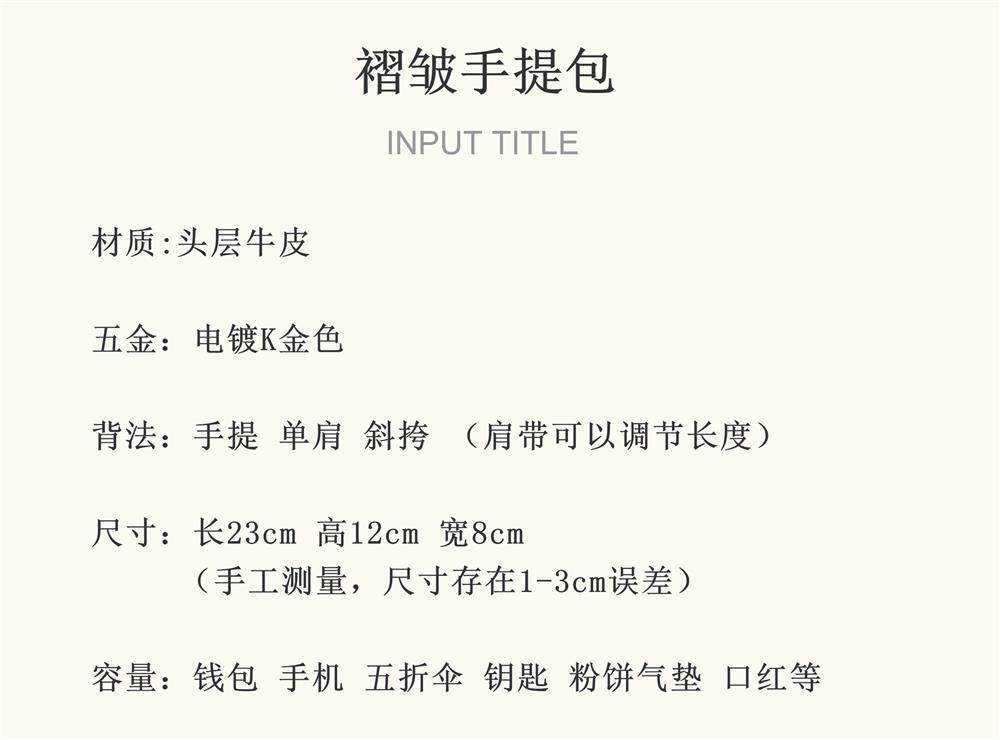 褶皱手提包

INPUT TITLE

材质:头层牛皮

五金：电镀K金色

背法：手提 单肩 斜挎 （肩带可以调节长度）

尺寸：长23cm 高12cm 宽8cm
（手工测量，尺寸存在1-3cm误差）

容量：钱包 手机 五折伞 钥匙 粉饼气垫 口红等